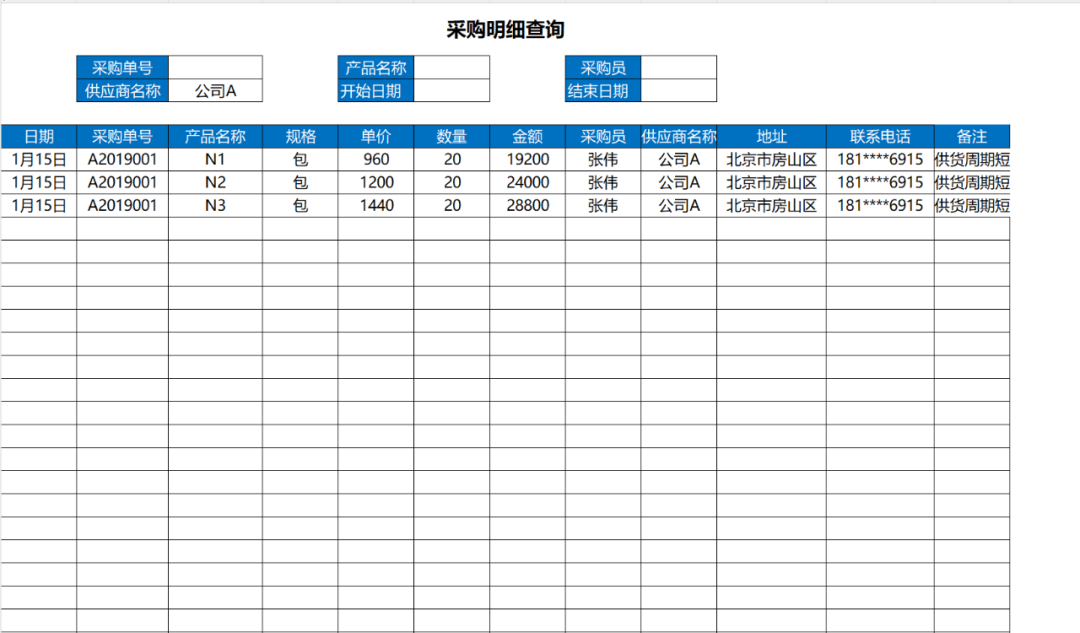 采购明细查询

| 采购单号 |  |
|---|---|
| 供应商名称 | 公司A |

| 产品名称 |  |
|---|---|
| 开始日期 |  |

| 采购员 |  |
|---|---|
| 结束日期 |  |

| 日期 | 采购单号 | 产品名称 | 规格 | 单价 | 数量 | 金额 | 采购员 | 供应商名称 | 地址 | 联系电话 | 备注 |
|---|---|---|---|---|---|---|---|---|---|---|---|
| 1月15日 | A2019001 | N1 | 包 | 960 | 20 | 19200 | 张伟 | 公司A | 北京市房山区 | 181****6915 | 供货周期短 |
| 1月15日 | A2019001 | N2 | 包 | 1200 | 20 | 24000 | 张伟 | 公司A | 北京市房山区 | 181****6915 | 供货周期短 |
| 1月15日 | A2019001 | N3 | 包 | 1440 | 20 | 28800 | 张伟 | 公司A | 北京市房山区 | 181****6915 | 供货周期短 |